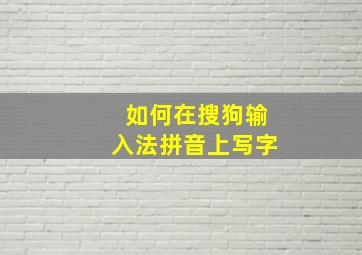 如何在搜狗输入法拼音上写字